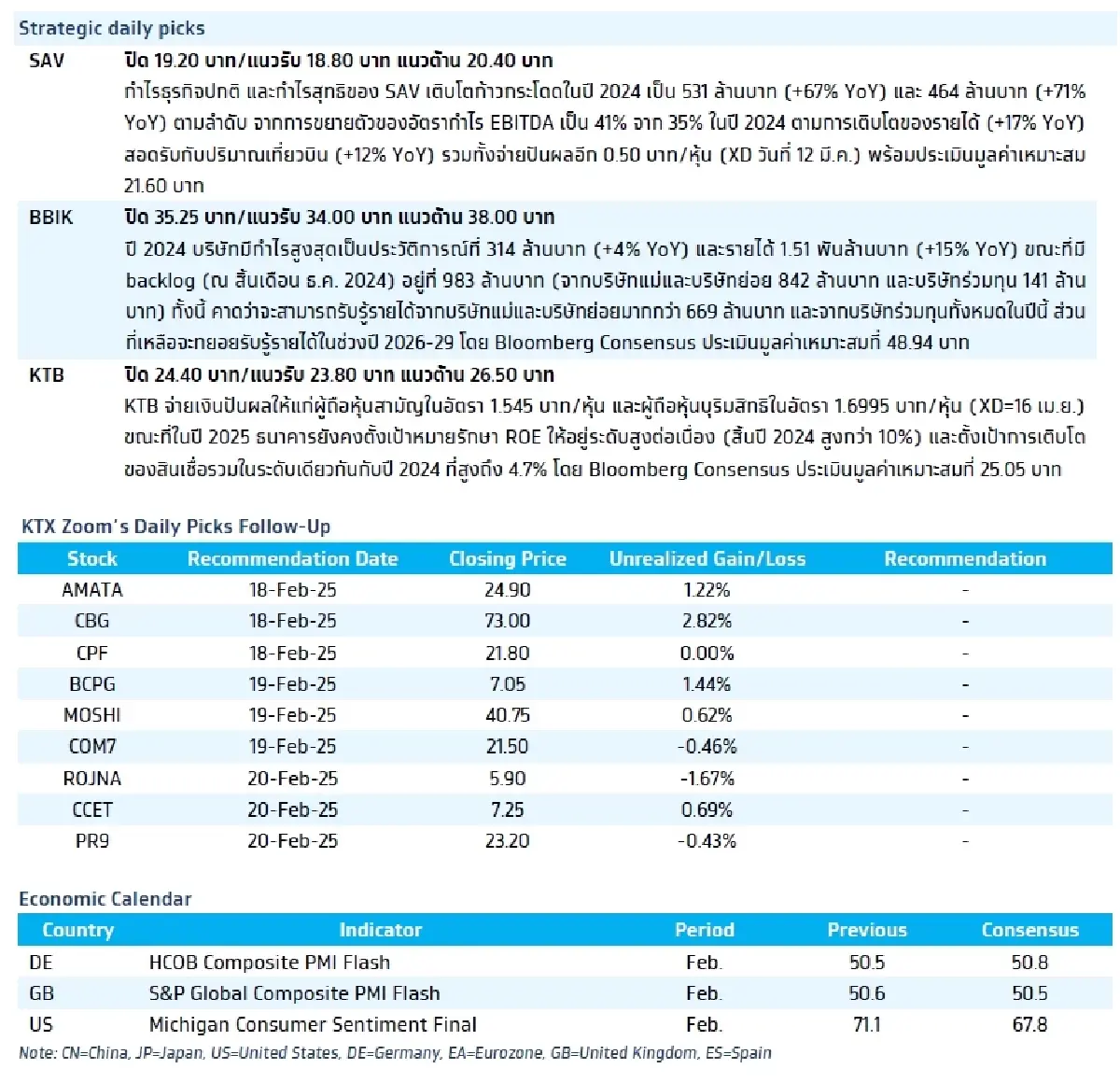 Strategic daily picks

SAV ปิด 19.20 บาท/แนวรับ 18.80 บาท แนวต้าน 20.40 บาท
กำไรธุรกิจปกติ และกำไรสุทธิของ SAV เติบโตก้าวกระโดดในปี 2024 เป็น 531 ล้านบาท (+67% YoY) และ 464 ล้านบาท (+71% YoY) ตามลำดับ จากการขยายตัวของอัตรากำไร EBITDA เป็น 41% จาก 35% ในปี 2024 ตามการเติบโตของรายได้ (+17% YoY) สอดรับกับปริมาณเที่ยวบิน (+12% YoY) รวมทั้งจ่ายปันผลอีก 0.50 บาท/หุ้น (XD วันที่ 12 มี.ค.) พร้อมประเมินมูลค่าเหมาะสม 21.60 บาท

BBIK ปิด 35.25 บาท/แนวรับ 34.00 บาท แนวต้าน 38.00 บาท
ปี 2024 บริษัทมีกำไรสูงสุดเป็นประวัติการณ์ที่ 314 ล้านบาท (+4% YoY) และรายได้ 1.51 พันล้านบาท (+15% YoY) ขณะที่มี backlog (ณ สิ้นเดือน ธ.ค. 2024) อยู่ที่ 983 ล้านบาท (จากบริษัทแม่และบริษัทย่อย 842 ล้านบาท และบริษัทร่วมทุน 141 ล้านบาท) ทั้งนี้ คาดว่าจะสามารถรับรู้รายได้จากบริษัทแม่และบริษัทย่อยมากกว่า 669 ล้านบาท และจากบริษัทร่วมทุนทั้งหมดในปีนี้ ส่วนที่เหลือจะทยอยรับรู้รายได้ในช่วงปี 2026-29 โดย Bloomberg Consensus ประเมินมูลค่าเหมาะสมที่ 48.94 บาท

KTB ปิด 24.40 บาท/แนวรับ 23.80 บาท แนวต้าน 26.50 บาท
KTB จ่ายเงินปันผลให้แก่ผู้ถือหุ้นสามัญในอัตรา 1.545 บาท/หุ้น และผู้ถือหุ้นบุริมสิทธิในอัตรา 1.6995 บาท/หุ้น (XD=16 เม.ย.) ขณะที่ในปี 2025 ธนาคารยังคงตั้งเป้าหมายรักษา ROE ให้อยู่ระดับสูงต่อเนื่อง (สิ้นปี 2024 สูงกว่า 10%) และตั้งเป้าการเติบโตของสินเชื่อรวมในระดับเดียวกันกับปี 2024 ที่สูงถึง 4.7% โดย Bloomberg Consensus ประเมินมูลค่าเหมาะสมที่ 25.05 บาท

KTX Zoom's Daily Picks Follow-Up

| Stock | Recommendation Date | Closing Price | Unrealized Gain/Loss | Recommendation |
|---|---|---|---|---|
| AMATA | 18-Feb-25 | 24.90 | 1.22% | - |
| CBG | 18-Feb-25 | 73.00 | 2.82% | - |
| CPF | 18-Feb-25 | 21.80 | 0.00% | - |
| BCPG | 19-Feb-25 | 7.05 | 1.44% | - |
| MOSHI | 19-Feb-25 | 40.75 | 0.62% | - |
| COM7 | 19-Feb-25 | 21.50 | -0.46% | - |
| ROJNA | 20-Feb-25 | 5.90 | -1.67% | - |
| CCET | 20-Feb-25 | 7.25 | 0.69% | - |
| PR9 | 20-Feb-25 | 23.20 | -0.43% | - |

Economic Calendar

| Country | Indicator | Period | Previous | Consensus |
|---|---|---|---|---|
| DE | HCOB Composite PMI Flash | Feb. | 50.5 | 50.8 |
| GB | S&P Global Composite PMI Flash | Feb. | 50.6 | 50.5 |
| US | Michigan Consumer Sentiment Final | Feb. | 71.1 | 67.8 |

Note: CN=China, JP=Japan, US=United States, DE=Germany, EA=Eurozone, GB=United Kingdom, ES=Spain